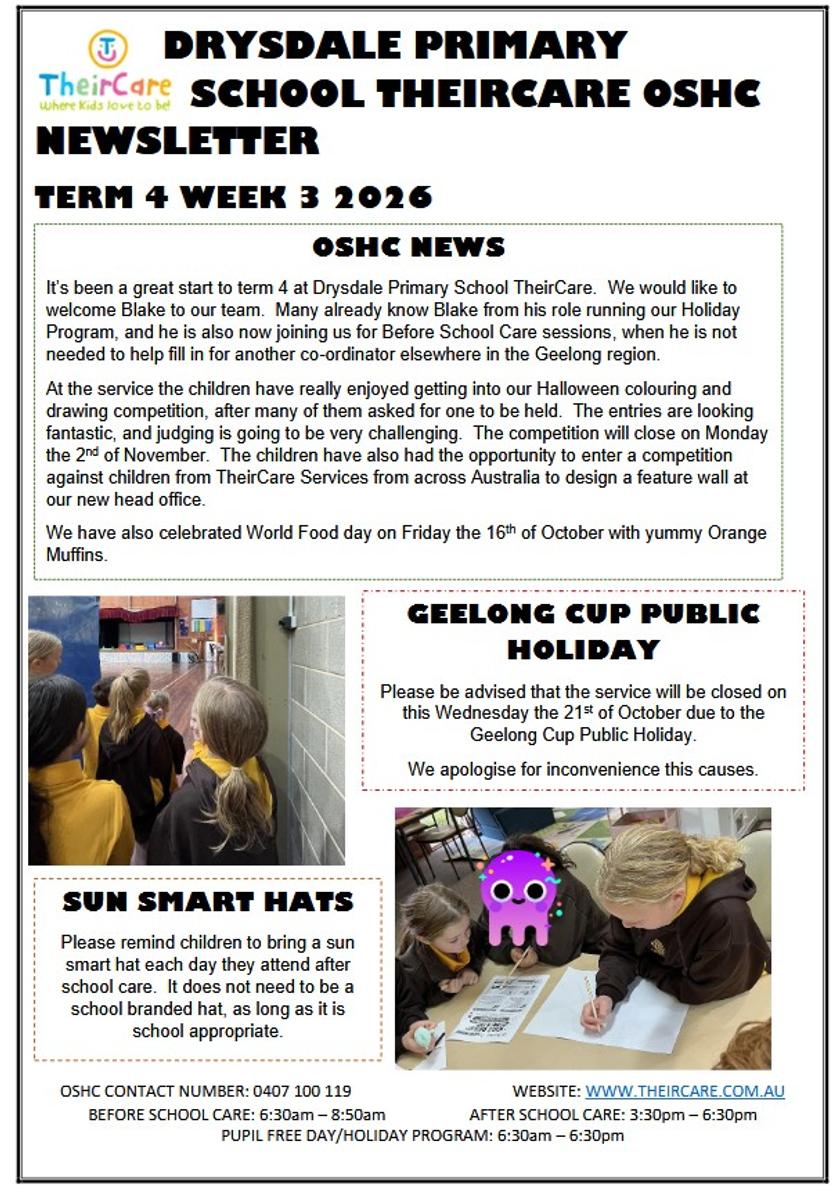 TheirCare
Where Kids love to be!

DRYSDALE PRIMARY SCHOOL THEIRCARE OSHC NEWSLETTER

TERM 4 WEEK 3 2026

OSHC NEWS

It's been a great start to term 4 at Drysdale Primary School TheirCare. We would like to welcome Blake to our team. Many already know Blake from his role running our Holiday Program, and he is also now joining us for Before School Care sessions, when he is not needed to help fill in for another co-ordinator elsewhere in the Geelong region.

At the service the children have really enjoyed getting into our Halloween colouring and drawing competition, after many of them asked for one to be held. The entries are looking fantastic, and judging is going to be very challenging. The competition will close on Monday the 2nd of November. The children have also had the opportunity to enter a competition against children from TheirCare Services from across Australia to design a feature wall at our new head office.

We have also celebrated World Food day on Friday the 16th of October with yummy Orange Muffins.

GEELONG CUP PUBLIC HOLIDAY

Please be advised that the service will be closed on this Wednesday the 21st of October due to the Geelong Cup Public Holiday.

We apologise for inconvenience this causes.

SUN SMART HATS

Please remind children to bring a sun smart hat each day they attend after school care. It does not need to be a school branded hat, as long as it is school appropriate.

OSHC CONTACT NUMBER: 0407 100 119
WEBSITE: WWW.THEIRCARE.COM.AU
BEFORE SCHOOL CARE: 6:30am – 8:50am
AFTER SCHOOL CARE: 3:30pm – 6:30pm
PUPIL FREE DAY/HOLIDAY PROGRAM: 6:30am – 6:30pm